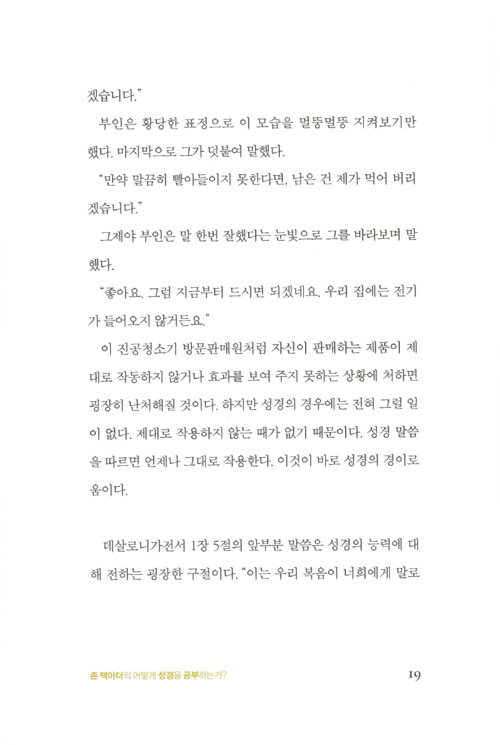 겠습니다."

부인은 황당한 표정으로 이 모습을 멀뚱멀뚱 지켜보기만 했다. 마지막으로 그가 덧붙여 말했다.

"만약 말끔히 빨아들이지 못한다면, 남은 건 제가 먹어 버리겠습니다."

그제야 부인은 말 한번 잘했다는 눈빛으로 그를 바라보며 말했다.

"좋아요. 그럼 지금부터 드시면 되겠네요. 우리 집에는 전기가 들어오지 않거든요."

이 진공청소기 방문판매원처럼 자신이 판매하는 제품이 제대로 작동하지 않거나 효과를 보여 주지 못하는 상황에 처하면 굉장히 난처해질 것이다. 하지만 성경의 경우에는 전혀 그럴 일이 없다. 제대로 작용하지 않는 때가 없기 때문이다. 성경 말씀을 따르면 언제나 그대로 작용한다. 이것이 바로 성경의 경이로움이다.

데살로니가전서 1장 5절의 앞부분 말씀은 성경의 능력에 대해 전하는 굉장한 구절이다. "이는 우리 복음이 너희에게 말로

존 맥아더의 어떻게 성경을 공부하는가? 19